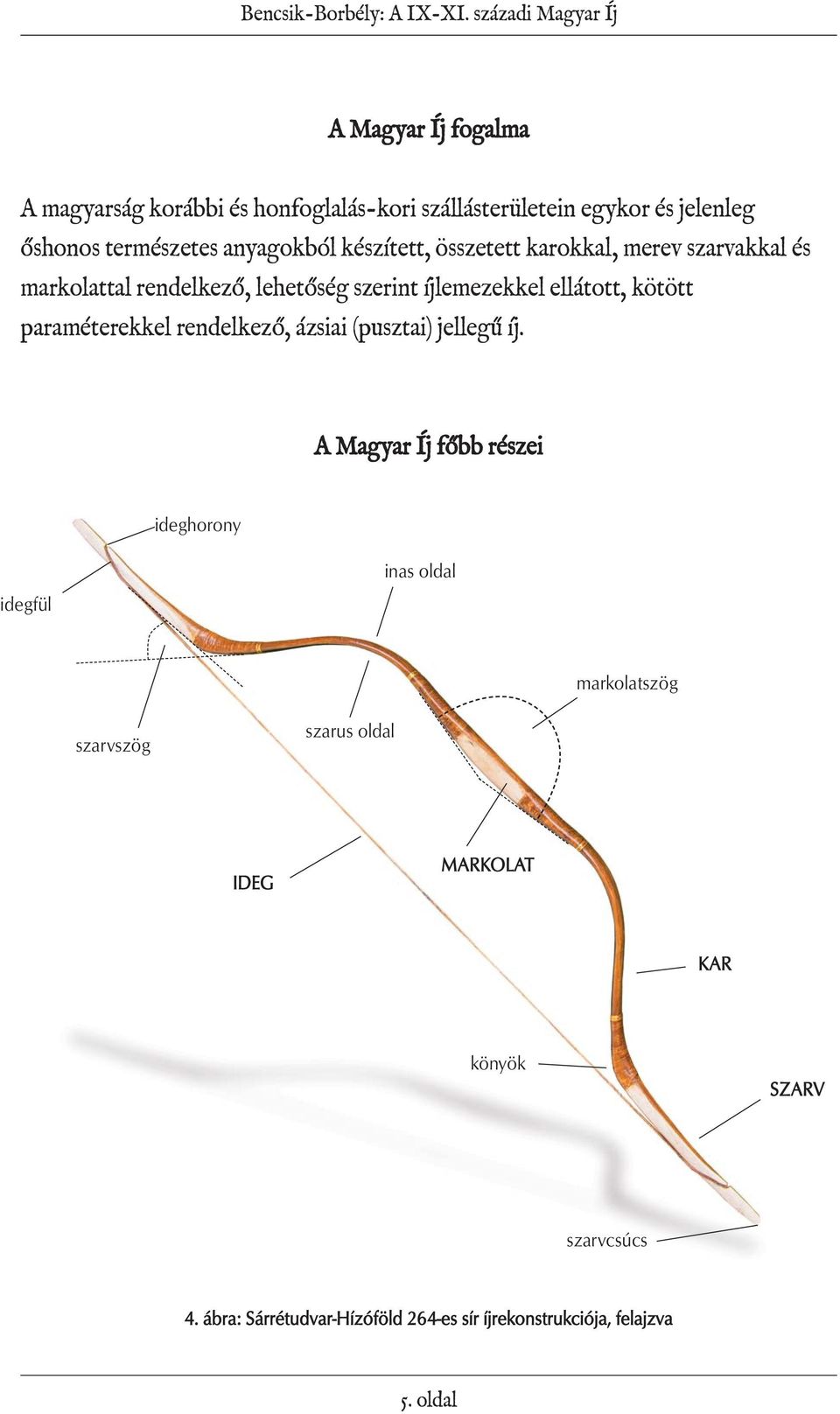 Bencsik-Borbély: A IX-XI. századi Magyar Íj

A Magyar Íj fogalma

A magyarság korábbi és honfoglalás-kori szállásterületein egykor és jelenleg őshonos természetes anyagokból készített, összetett karokkal, merev szarvakkal és markolattal rendelkező, lehetőség szerint íjlemezekkel ellátott, kötött paraméterekkel rendelkező, ázsiai (pusztai) jellegű íj.

A Magyar Íj főbb részei

ideghorony

idegfül

inas oldal

markolatszög

szarvszög

szarus oldal

IDEG

MARKOLAT

KAR

könyök

SZARV

szarvcsúcs

4. ábra: Sárrétudvar-Hízóföld 264-es sír íjrekonstrukciója, felajzva

5. oldal